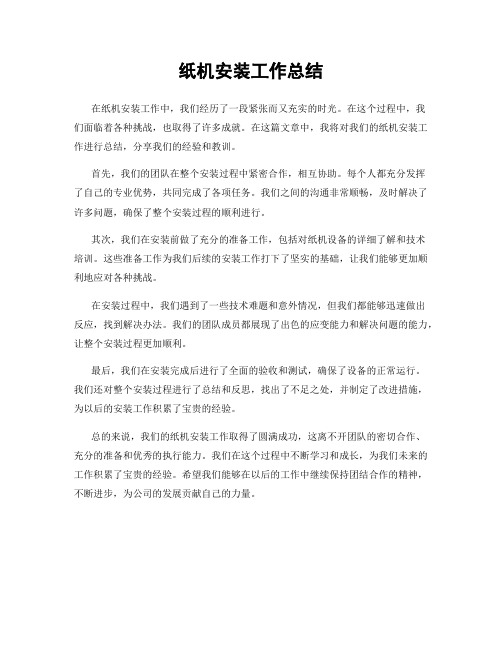 纸机安装工作总结

在纸机安装工作中，我们经历了一段紧张而又充实的时光。在这个过程中，我们面临着各种挑战，也取得了许多成就。在这篇文章中，我将对我们的纸机安装工作进行总结，分享我们的经验和教训。

首先，我们的团队在整个安装过程中紧密合作，相互协助。每个人都充分发挥了自己的专业优势，共同完成了各项任务。我们之间的沟通非常顺畅，及时解决了许多问题，确保了整个安装过程的顺利进行。

其次，我们在安装前做了充分的准备工作，包括对纸机设备的详细了解和技术培训。这些准备工作为我们后续的安装工作打下了坚实的基础，让我们能够更加顺利地应对各种挑战。

在安装过程中，我们遇到了一些技术难题和意外情况，但我们都能够迅速做出反应，找到解决办法。我们的团队成员都展现了出色的应变能力和解决问题的能力，让整个安装过程更加顺利。

最后，我们在安装完成后进行了全面的验收和测试，确保了设备的正常运行。我们还对整个安装过程进行了总结和反思，找出了不足之处，并制定了改进措施，为以后的安装工作积累了宝贵的经验。

总的来说，我们的纸机安装工作取得了圆满成功，这离不开团队的密切合作、充分的准备和优秀的执行能力。我们在这个过程中不断学习和成长，为我们未来的工作积累了宝贵的经验。希望我们能够在以后的工作中继续保持团结合作的精神，不断进步，为公司的发展贡献自己的力量。